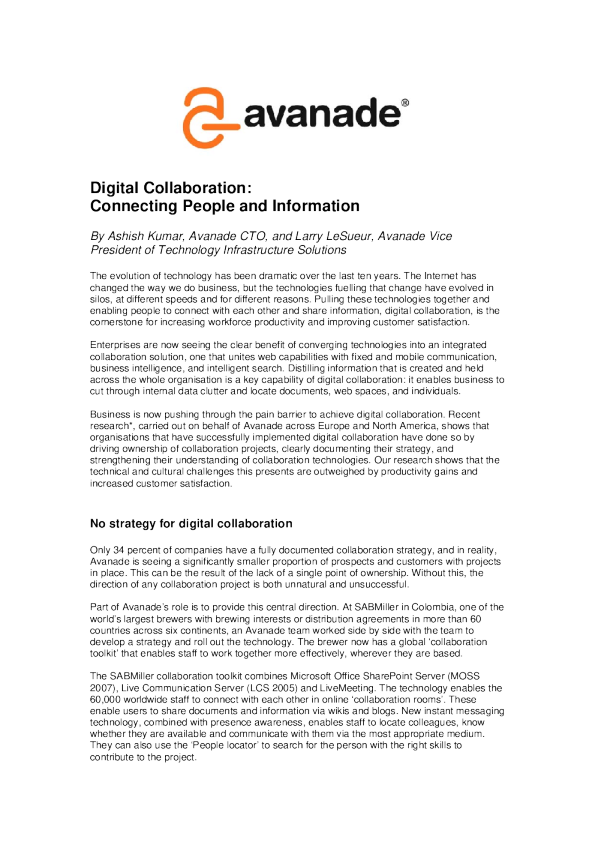 avanade®

Digital Collaboration:
Connecting People and Information

By Ashish Kumar, Avanade CTO, and Larry LeSueur, Avanade Vice President of Technology Infrastructure Solutions

The evolution of technology has been dramatic over the last ten years. The Internet has changed the way we do business, but the technologies fuelling that change have evolved in silos, at different speeds and for different reasons. Pulling these technologies together and enabling people to connect with each other and share information, digital collaboration, is the cornerstone for increasing workforce productivity and improving customer satisfaction.

Enterprises are now seeing the clear benefit of converging technologies into an integrated collaboration solution, one that unites web capabilities with fixed and mobile communication, business intelligence, and intelligent search. Distilling information that is created and held across the whole organisation is a key capability of digital collaboration: it enables business to cut through internal data clutter and locate documents, web spaces, and individuals.

Business is now pushing through the pain barrier to achieve digital collaboration. Recent research*, carried out on behalf of Avanade across Europe and North America, shows that organisations that have successfully implemented digital collaboration have done so by driving ownership of collaboration projects, clearly documenting their strategy, and strengthening their understanding of collaboration technologies. Our research shows that the technical and cultural challenges this presents are outweighed by productivity gains and increased customer satisfaction.

No strategy for digital collaboration

Only 34 percent of companies have a fully documented collaboration strategy, and in reality, Avanade is seeing a significantly smaller proportion of prospects and customers with projects in place. This can be the result of the lack of a single point of ownership. Without this, the direction of any collaboration project is both unnatural and unsuccessful.

Part of Avanade's role is to provide this central direction. At SABMiller in Colombia, one of the world's largest brewers with brewing interests or distribution agreements in more than 60 countries across six continents, an Avanade team worked side by side with the team to develop a strategy and roll out the technology. The brewer now has a global 'collaboration toolkit' that enables staff to work together more effectively, wherever they are based.

The SABMiller collaboration toolkit combines Microsoft Office SharePoint Server (MOSS 2007), Live Communication Server (LCS 2005) and LiveMeeting. The technology enables the 60,000 worldwide staff to connect with each other in online 'collaboration rooms'. These enable users to share documents and information via wikis and blogs. New instant messaging technology, combined with presence awareness, enables staff to locate colleagues, know whether they are available and communicate with them via the most appropriate medium. They can also use the 'People locator' to search for the person with the right skills to contribute to the project.